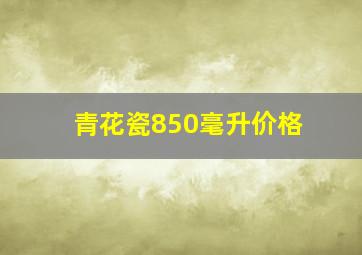 青花瓷850毫升价格